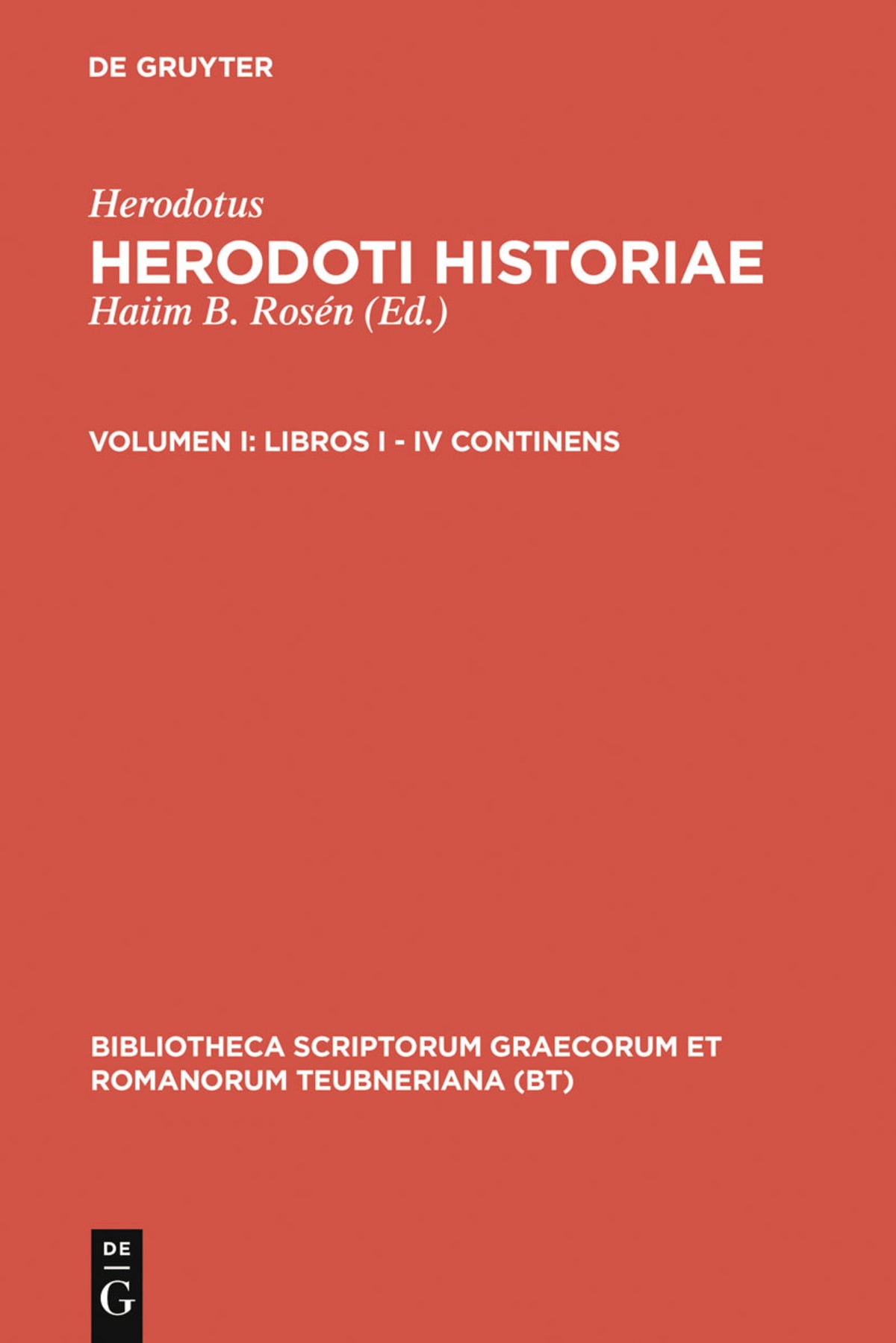 DE GRUYTER

Herodotus

HERODOTI HISTORIAE

Haiim B. Rosén (Ed.)

VOLUMEN I: LIBROS I - IV CONTINENS

BIBLIOTHECA SCRIPTORUM GRAECORUM ET ROMANORUM TEUBNERIANA (BT)

DE G